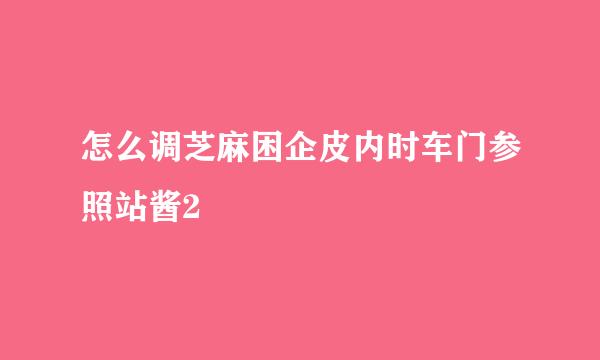 怎么调芝麻困企皮内时车门参照站酱2